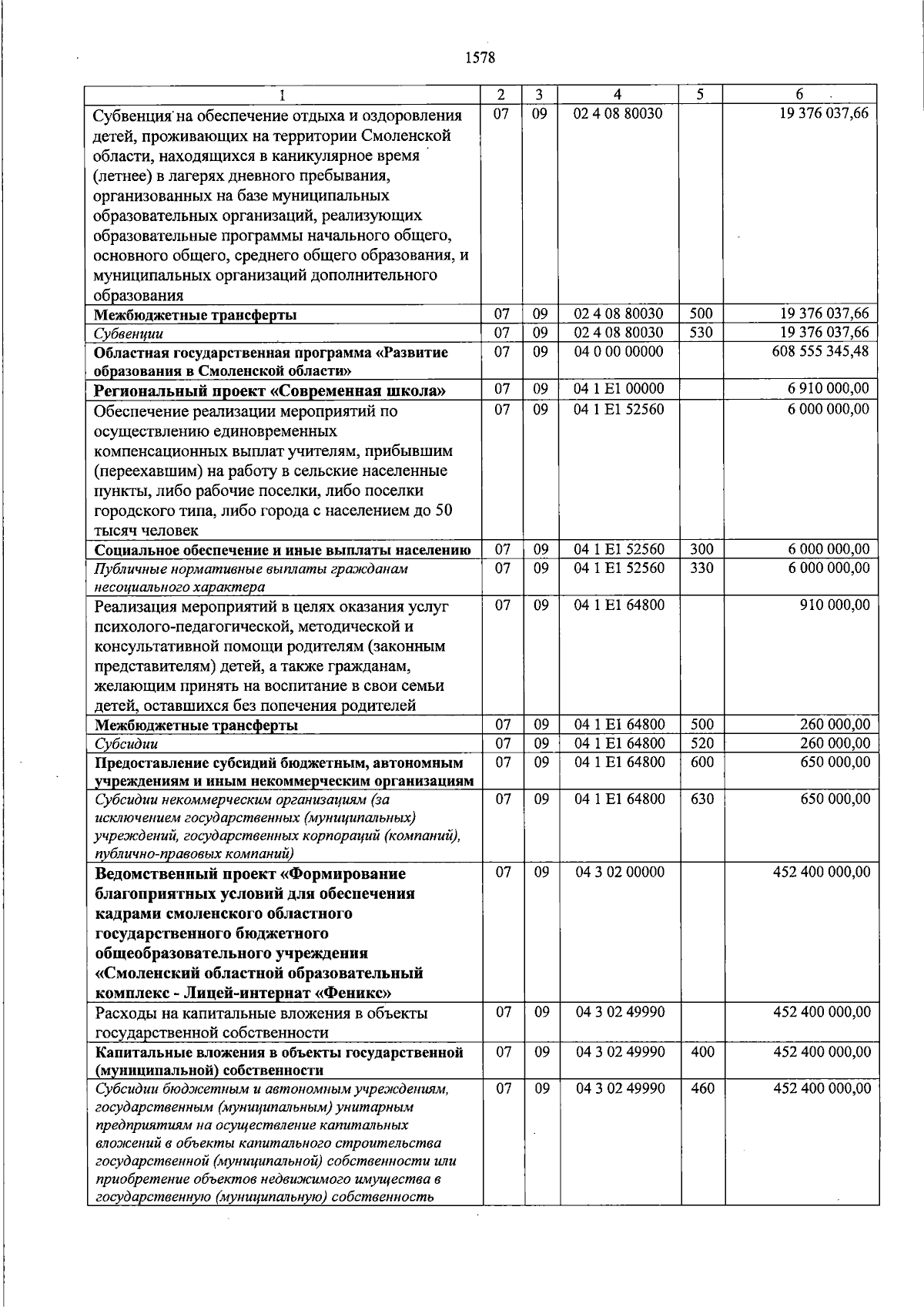 1578

| 1 | 2 | 3 | 4 | 5 | 6 |
|---|---|---|---|---|---|
| Субвенция на обеспечение отдыха и оздоровления детей, проживающих на территории Смоленской области, находящихся в каникулярное время (летнее) в лагерях дневного пребывания, организованных на базе муниципальных образовательных организаций, реализующих образовательные программы начального общего, основного общего, среднего общего образования, и муниципальных организаций дополнительного образования | 07 | 09 | 02 4 08 80030 | | 19 376 037,66 |
| Межбюджетные трансферты | 07 | 09 | 02 4 08 80030 | 500 | 19 376 037,66 |
| Субвенции | 07 | 09 | 02 4 08 80030 | 530 | 19 376 037,66 |
| Областная государственная программа «Развитие образования в Смоленской области» | 07 | 09 | 04 0 00 00000 | | 608 555 345,48 |
| Региональный проект «Современная школа» | 07 | 09 | 04 1 E1 00000 | | 6 910 000,00 |
| Обеспечение реализации мероприятий по осуществлению единовременных компенсационных выплат учителям, прибывшим (переехавшим) на работу в сельские населенные пункты, либо рабочие поселки, либо поселки городского типа, либо города с населением до 50 тысяч человек | 07 | 09 | 04 1 E1 52560 | | 6 000 000,00 |
| Социальное обеспечение и иные выплаты населению | 07 | 09 | 04 1 E1 52560 | 300 | 6 000 000,00 |
| Публичные нормативные выплаты гражданам несоциального характера | 07 | 09 | 04 1 E1 52560 | 330 | 6 000 000,00 |
| Реализация мероприятий в целях оказания услуг психолого-педагогической, методической и консультативной помощи родителям (законным представителям) детей, а также гражданам, желающим принять на воспитание в свои семьи детей, оставшихся без попечения родителей | 07 | 09 | 04 1 E1 64800 | | 910 000,00 |
| Межбюджетные трансферты | 07 | 09 | 04 1 E1 64800 | 500 | 260 000,00 |
| Субсидии | 07 | 09 | 04 1 E1 64800 | 520 | 260 000,00 |
| Предоставление субсидий бюджетным, автономным учреждениям и иным некоммерческим организациям | 07 | 09 | 04 1 E1 64800 | 600 | 650 000,00 |
| Субсидии некоммерческим организациям (за исключением государственных (муниципальных) учреждений, государственных корпораций (компаний), публично-правовых компаний) | 07 | 09 | 04 1 E1 64800 | 630 | 650 000,00 |
| Ведомственный проект «Формирование благоприятных условий для обеспечения кадрами смоленского областного государственного бюджетного общеобразовательного учреждения «Смоленский областной образовательный комплекс - Лицей-интернат «Феникс» | 07 | 09 | 04 3 02 00000 | | 452 400 000,00 |
| Расходы на капитальные вложения в объекты государственной собственности | 07 | 09 | 04 3 02 49990 | | 452 400 000,00 |
| Капитальные вложения в объекты государственной (муниципальной) собственности | 07 | 09 | 04 3 02 49990 | 400 | 452 400 000,00 |
| Субсидии бюджетным и автономным учреждениям, государственным (муниципальным) унитарным предприятиям на осуществление капитальных вложений в объекты капитального строительства государственной (муниципальной) собственности или приобретение объектов недвижимого имущества в государственную (муниципальную) собственность | 07 | 09 | 04 3 02 49990 | 460 | 452 400 000,00 |